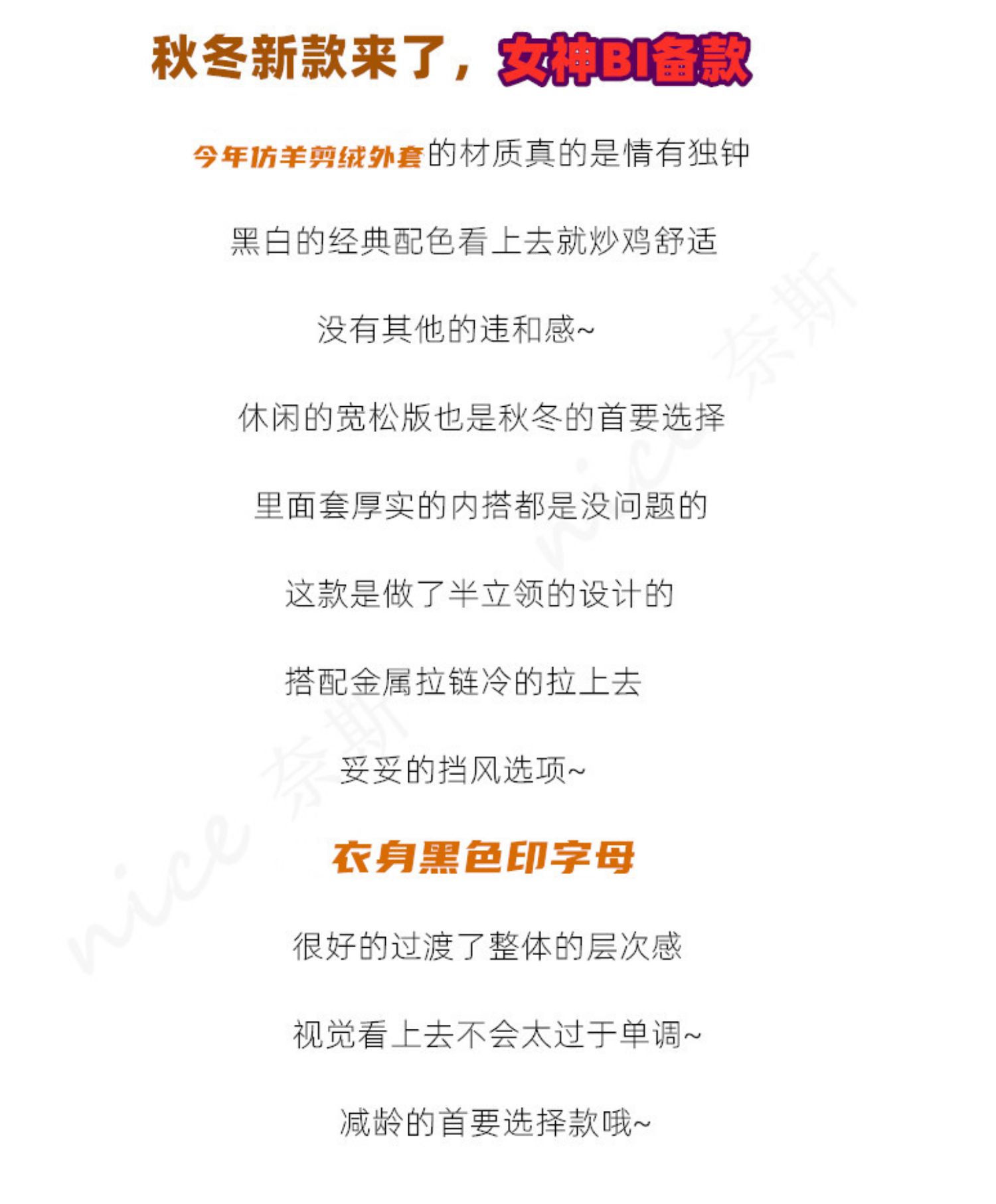 秋冬新款来了，女神BI备款

今年仿羊剪绒外套的材质真的是情有独钟

黑白的经典配色看上去就炒鸡舒适

没有其他的违和感~

休闲的宽松版也是秋冬的首要选择

里面套厚实的内搭都是没问题的

这款是做了半立领的设计的

搭配金属拉链冷的拉上去

妥妥的挡风选项~

衣身黑色印字母

很好的过渡了整体的层次感

视觉看上去不会太过于单调~

减龄的首要选择款哦~

nice 奈斯